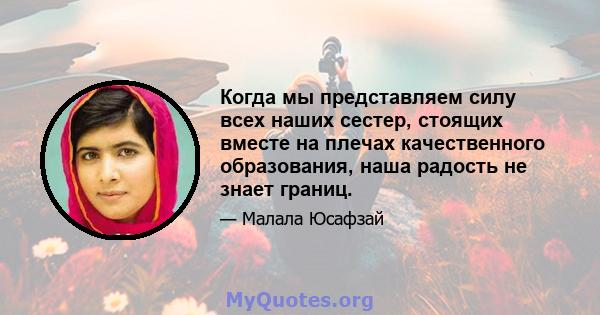 Когда мы представляем силу всех наших сестер, стоящих вместе на плечах качественного образования, наша радость не знает границ.

— Малала Юсафзай

MyQuotes.org